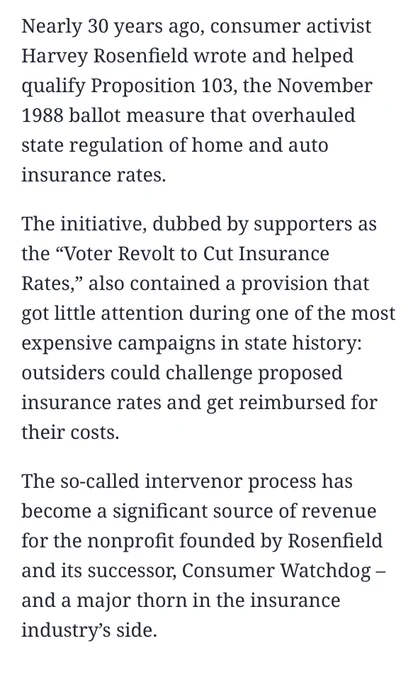 Nearly 30 years ago, consumer activist Harvey Rosenfield wrote and helped qualify Proposition 103, the November 1988 ballot measure that overhauled state regulation of home and auto insurance rates.

The initiative, dubbed by supporters as the “Voter Revolt to Cut Insurance Rates,” also contained a provision that got little attention during one of the most expensive campaigns in state history: outsiders could challenge proposed insurance rates and get reimbursed for their costs.

The so-called intervenor process has become a significant source of revenue for the nonprofit founded by Rosenfield and its successor, Consumer Watchdog – and a major thorn in the insurance industry’s side.